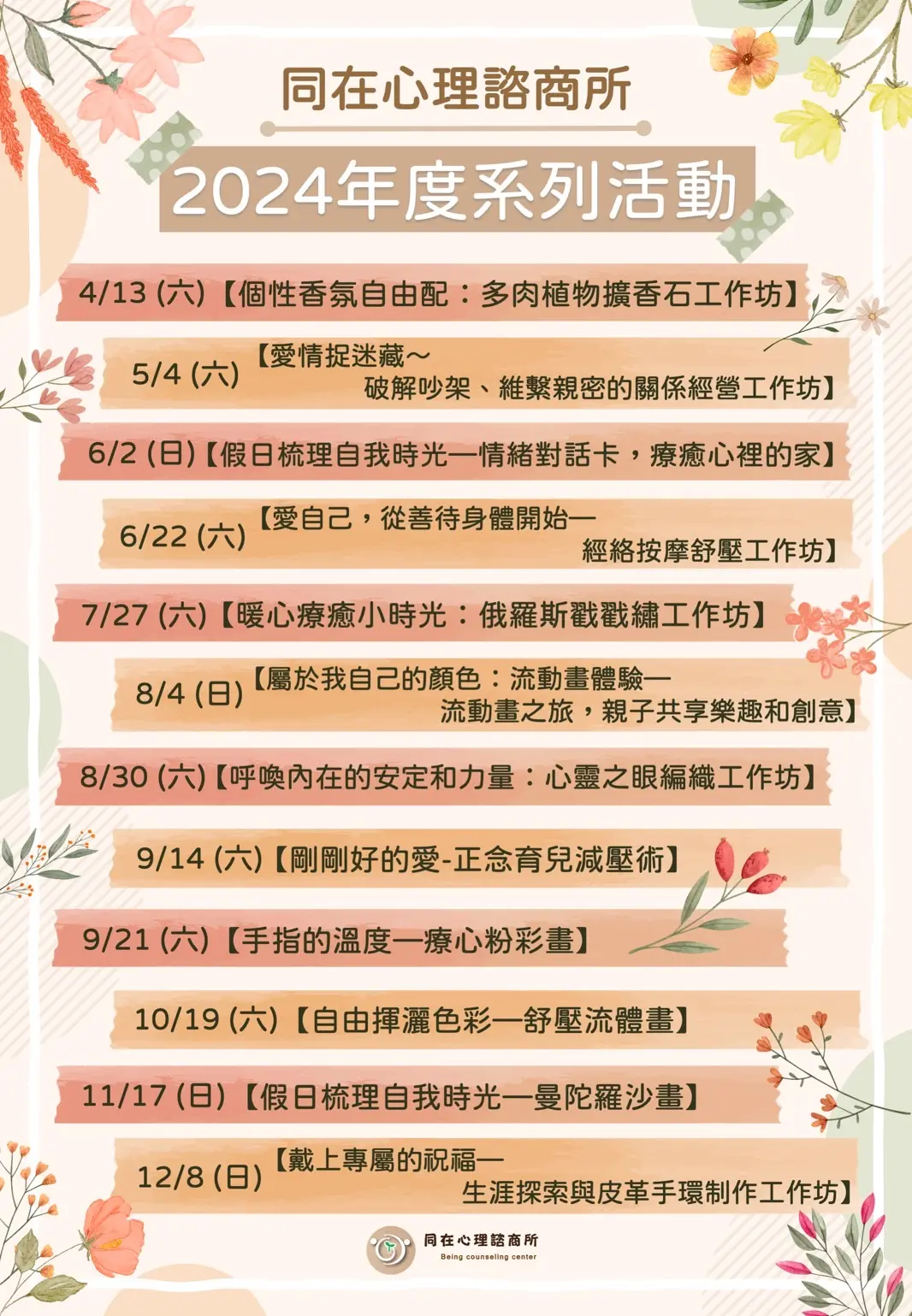 同在心理諮商所

2024年度系列活動

4/13 (六)【個性香氛自由配：多肉植物擴香石工作坊】

5/4 (六)【愛情捉迷藏～破解吵架、維繫親密的關係經營工作坊】

6/2 (日)【假日梳理自我時光—情緒對話卡，療癒心裡的家】

6/22 (六)【愛自己，從善待身體開始—經絡按摩舒壓工作坊】

7/27 (六)【暖心療癒小時光：俄羅斯戳戳繡工作坊】

8/4 (日)【屬於我自己的顏色：流動畫體驗—流動畫之旅，親子共享樂趣和創意】

8/30 (六)【呼喚內在的安定和力量：心靈之眼編織工作坊】

9/14 (六)【剛剛好的愛-正念育兒減壓術】

9/21 (六)【手指的溫度—療心粉彩畫】

10/19 (六)【自由揮灑色彩—舒壓流體畫】

11/17 (日)【假日梳理自我時光—曼陀羅沙畫】

12/8 (日)【戴上專屬的祝福—生涯探索與皮革手環制作工作坊】

同在心理諮商所
Being counseling center